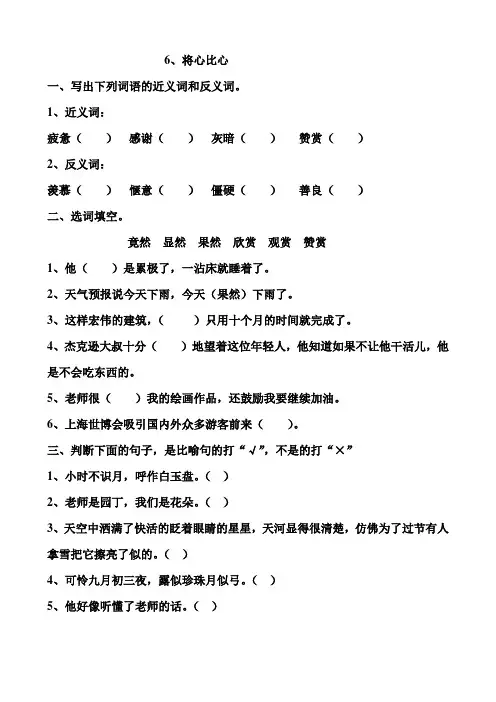 6、将心比心

一、写出下列词语的近义词和反义词。

1、近义词：

疲惫（　　）　感谢（　　）　灰暗（　　）　赞赏（　　）

2、反义词：

羡慕（　　）　惬意（　　）　僵硬（　　）　善良（　　）

二、选词填空。

竟然　显然　果然　欣赏　观赏　赞赏

1、他（　　）是累极了，一沾床就睡着了。

2、天气预报说今天下雨，今天（果然）下雨了。

3、这样宏伟的建筑，（　　）只用十个月的时间就完成了。

4、杰克逊大叔十分（　　）地望着这位年轻人，他知道如果不让他干活儿，他是不会吃东西的。

5、老师很（　　）我的绘画作品，还鼓励我要继续加油。

6、上海世博会吸引国内外众多游客前来（　　）。

三、判断下面的句子，是比喻句的打“√”，不是的打“×”

1、小时不识月，呼作白玉盘。（ ）

2、老师是园丁，我们是花朵。（ ）

3、天空中洒满了快活的眨着眼睛的星星，天河显得很清楚，仿佛为了过节有人拿雪把它擦亮了似的。（ ）

4、可怜九月初三夜，露似珍珠月似弓。（ ）

5、他好像听懂了老师的话。（ ）